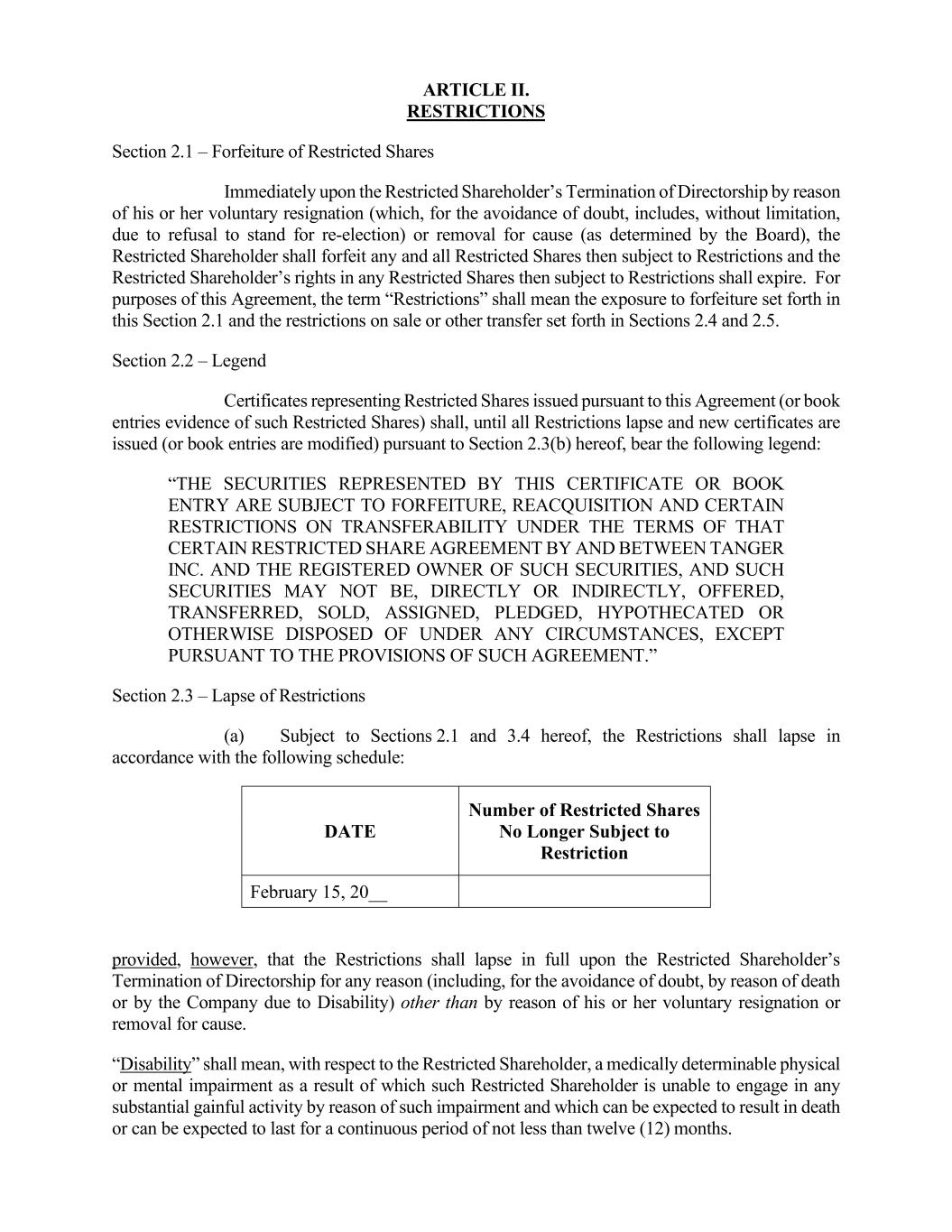 ARTICLE II.
RESTRICTIONS

Section 2.1 – Forfeiture of Restricted Shares

Immediately upon the Restricted Shareholder's Termination of Directorship by reason of his or her voluntary resignation (which, for the avoidance of doubt, includes, without limitation, due to refusal to stand for re-election) or removal for cause (as determined by the Board), the Restricted Shareholder shall forfeit any and all Restricted Shares then subject to Restrictions and the Restricted Shareholder's rights in any Restricted Shares then subject to Restrictions shall expire. For purposes of this Agreement, the term "Restrictions" shall mean the exposure to forfeiture set forth in this Section 2.1 and the restrictions on sale or other transfer set forth in Sections 2.4 and 2.5.

Section 2.2 – Legend

Certificates representing Restricted Shares issued pursuant to this Agreement (or book entries evidence of such Restricted Shares) shall, until all Restrictions lapse and new certificates are issued (or book entries are modified) pursuant to Section 2.3(b) hereof, bear the following legend:

"THE SECURITIES REPRESENTED BY THIS CERTIFICATE OR BOOK ENTRY ARE SUBJECT TO FORFEITURE, REACQUISITION AND CERTAIN RESTRICTIONS ON TRANSFERABILITY UNDER THE TERMS OF THAT CERTAIN RESTRICTED SHARE AGREEMENT BY AND BETWEEN TANGER INC. AND THE REGISTERED OWNER OF SUCH SECURITIES, AND SUCH SECURITIES MAY NOT BE, DIRECTLY OR INDIRECTLY, OFFERED, TRANSFERRED, SOLD, ASSIGNED, PLEDGED, HYPOTHECATED OR OTHERWISE DISPOSED OF UNDER ANY CIRCUMSTANCES, EXCEPT PURSUANT TO THE PROVISIONS OF SUCH AGREEMENT."

Section 2.3 – Lapse of Restrictions

(a) Subject to Sections 2.1 and 3.4 hereof, the Restrictions shall lapse in accordance with the following schedule:

| DATE | Number of Restricted Shares No Longer Subject to Restriction |
|---|---|
| February 15, 20__ | |

provided, however, that the Restrictions shall lapse in full upon the Restricted Shareholder's Termination of Directorship for any reason (including, for the avoidance of doubt, by reason of death or by the Company due to Disability) other than by reason of his or her voluntary resignation or removal for cause.

"Disability" shall mean, with respect to the Restricted Shareholder, a medically determinable physical or mental impairment as a result of which such Restricted Shareholder is unable to engage in any substantial gainful activity by reason of such impairment and which can be expected to result in death or can be expected to last for a continuous period of not less than twelve (12) months.